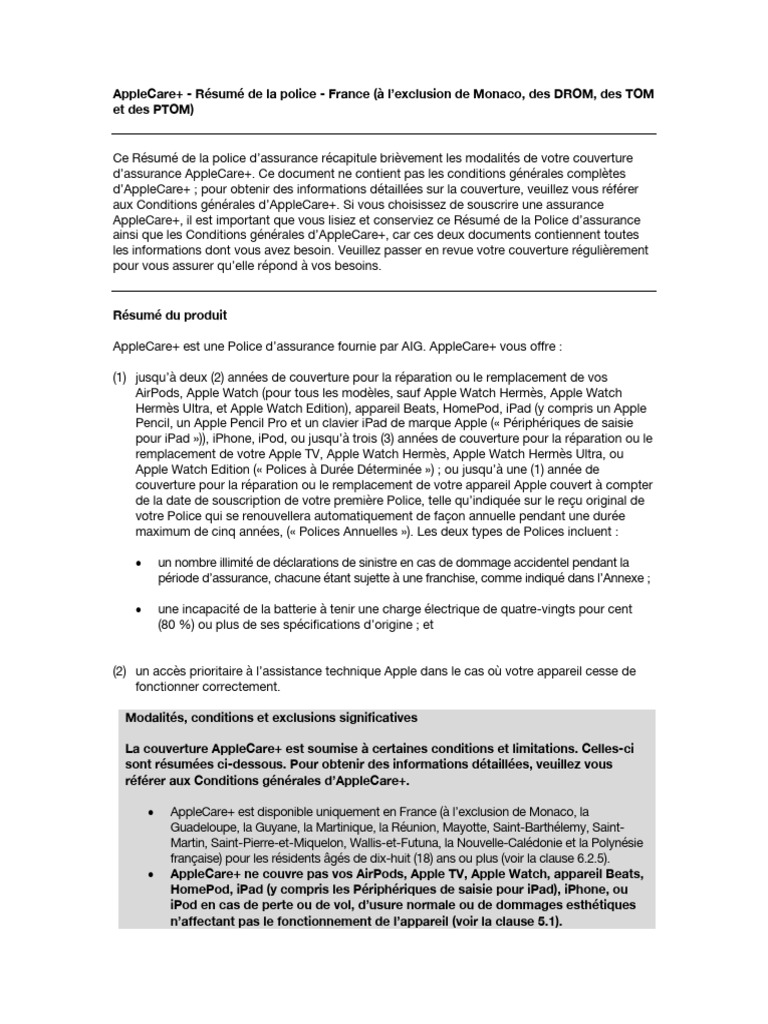 AppleCare+ - Résumé de la police - France (à l'exclusion de Monaco, des DROM, des TOM et des PTOM)

Ce Résumé de la police d'assurance récapitule brièvement les modalités de votre couverture d'assurance AppleCare+. Ce document ne contient pas les conditions générales complètes d'AppleCare+ ; pour obtenir des informations détaillées sur la couverture, veuillez vous référer aux Conditions générales d'AppleCare+. Si vous choisissez de souscrire une assurance AppleCare+, il est important que vous lisiez et conserviez ce Résumé de la Police d'assurance ainsi que les Conditions générales d'AppleCare+, car ces deux documents contiennent toutes les informations dont vous avez besoin. Veuillez passer en revue votre couverture régulièrement pour vous assurer qu'elle répond à vos besoins.

Résumé du produit

AppleCare+ est une Police d'assurance fournie par AIG. AppleCare+ vous offre :

(1) jusqu'à deux (2) années de couverture pour la réparation ou le remplacement de vos AirPods, Apple Watch (pour tous les modèles, sauf Apple Watch Hermès, Apple Watch Hermès Ultra, et Apple Watch Edition), appareil Beats, HomePod, iPad (y compris un Apple Pencil, un Apple Pencil Pro et un clavier iPad de marque Apple (« Périphériques de saisie pour iPad »)), iPhone, iPod, ou jusqu'à trois (3) années de couverture pour la réparation ou le remplacement de votre Apple TV, Apple Watch Hermès, Apple Watch Hermès Ultra, ou Apple Watch Edition (« Polices à Durée Déterminée ») ; ou jusqu'à une (1) année de couverture pour la réparation ou le remplacement de votre appareil Apple couvert à compter de la date de souscription de votre première Police, telle qu'indiquée sur le reçu original de votre Police qui se renouvellera automatiquement de façon annuelle pendant une durée maximum de cinq années, (« Polices Annuelles »). Les deux types de Polices incluent :

• un nombre illimité de déclarations de sinistre en cas de dommage accidentel pendant la période d'assurance, chacune étant sujette à une franchise, comme indiqué dans l'Annexe ;

• une incapacité de la batterie à tenir une charge électrique de quatre-vingts pour cent (80 %) ou plus de ses spécifications d'origine ; et

(2) un accès prioritaire à l'assistance technique Apple dans le cas où votre appareil cesse de fonctionner correctement.

Modalités, conditions et exclusions significatives

La couverture AppleCare+ est soumise à certaines conditions et limitations. Celles-ci sont résumées ci-dessous. Pour obtenir des informations détaillées, veuillez vous référer aux Conditions générales d'AppleCare+.

• AppleCare+ est disponible uniquement en France (à l'exclusion de Monaco, la Guadeloupe, la Guyane, la Martinique, la Réunion, Mayotte, Saint-Barthélemy, Saint-Martin, Saint-Pierre-et-Miquelon, Wallis-et-Futuna, la Nouvelle-Calédonie et la Polynésie française) pour les résidents âgés de dix-huit (18) ans ou plus (voir la clause 6.2.5).
• AppleCare+ ne couvre pas vos AirPods, Apple TV, Apple Watch, appareil Beats, HomePod, iPad (y compris les Périphériques de saisie pour iPad), iPhone, ou iPod en cas de perte ou de vol, d'usure normale ou de dommages esthétiques n'affectant pas le fonctionnement de l'appareil (voir la clause 5.1).